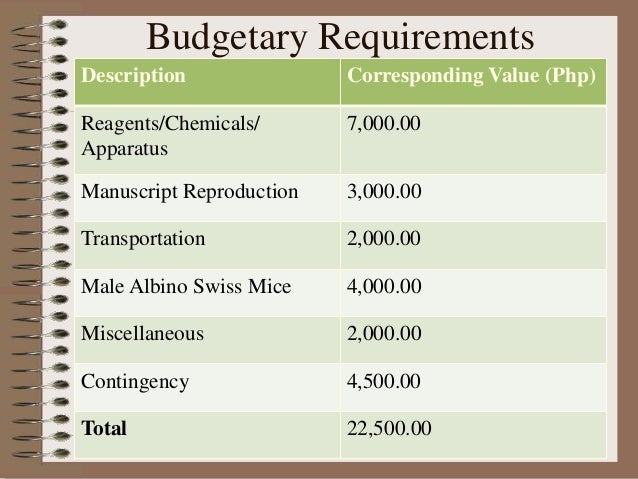 Budgetary Requirements

| Description | Corresponding Value (Php) |
|---|---|
| Reagents/Chemicals/ Apparatus | 7,000.00 |
| Manuscript Reproduction | 3,000.00 |
| Transportation | 2,000.00 |
| Male Albino Swiss Mice | 4,000.00 |
| Miscellaneous | 2,000.00 |
| Contingency | 4,500.00 |
| **Total** | 22,500.00 |